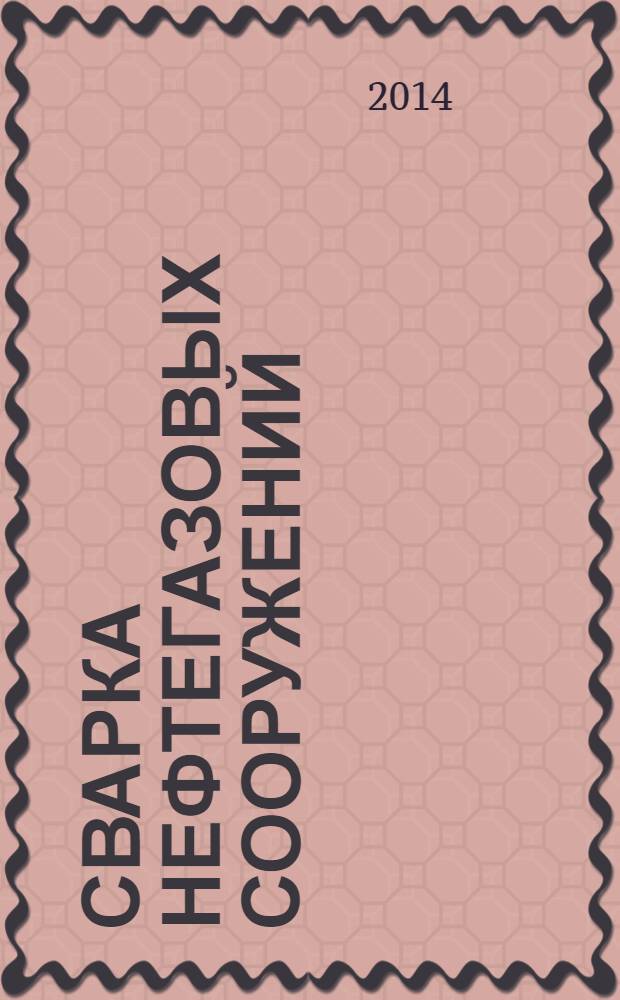 2014

СВАРКА НЕФТЕГАЗОВЫХ СООРУЖЕНИЙ